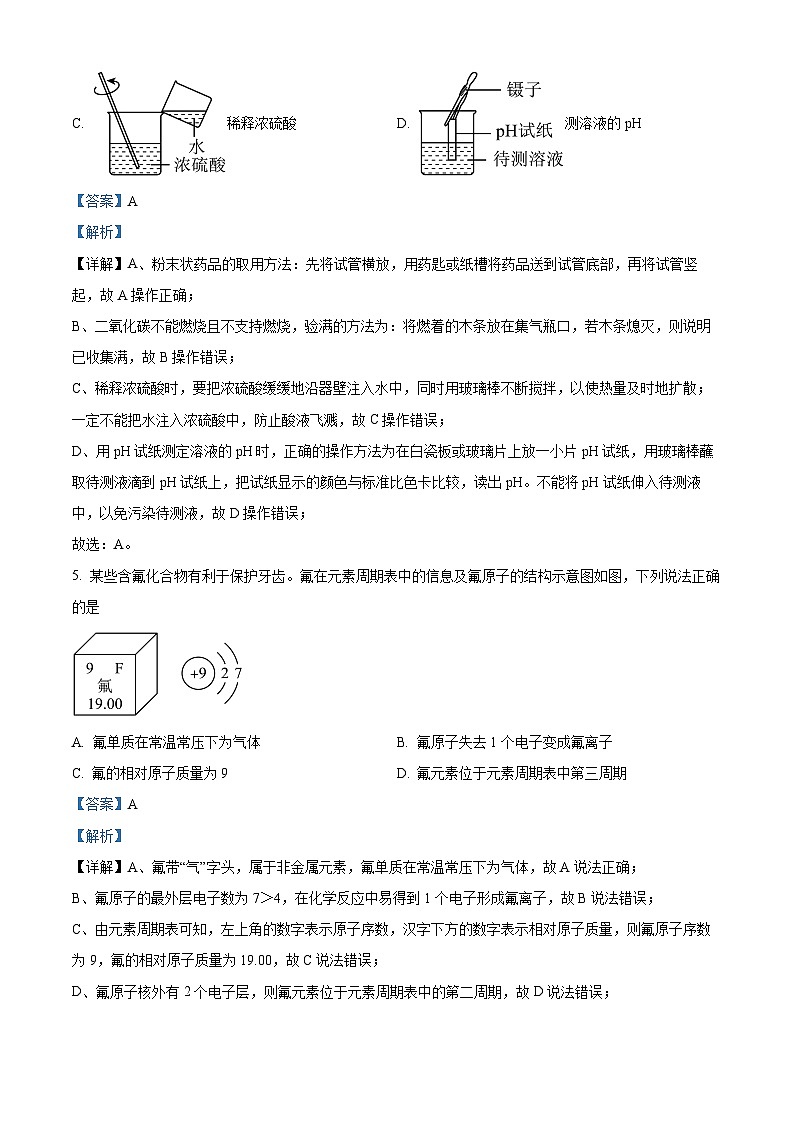 C. 水 浓硫酸 稀释浓硫酸

D. 镊子 pH试纸 待测溶液 测溶液的 pH

【答案】A

【解析】

【详解】A、粉末状药品的取用方法：先将试管横放，用药匙或纸槽将药品送到试管底部，再将试管竖起，故 A 操作正确；

B、二氧化碳不能燃烧且不支持燃烧，验满的方法为：将燃着的木条放在集气瓶口，若木条熄灭，则说明已收集满，故 B 操作错误；

C、稀释浓硫酸时，要把浓硫酸缓缓地沿器壁注入水中，同时用玻璃棒不断搅拌，以使热量及时地扩散；一定不能把水注入浓硫酸中，防止酸液飞溅，故 C 操作错误；

D、用 pH 试纸测定溶液的 pH 时，正确的操作方法为在白瓷板或玻璃片上放一小片 pH 试纸，用玻璃棒蘸取待测液滴到 pH 试纸上，把试纸显示的颜色与标准比色卡比较，读出 pH。不能将 pH 试纸伸入待测液中，以免污染待测液，故 D 操作错误；

故选：A。

5. 某些含氟化合物有利于保护牙齿。氟在元素周期表中的信息及氟原子的结构示意图如图，下列说法正确的是

9 F
氟
19.00

+9 2 7

A. 氟单质在常温常压下为气体

B. 氟原子失去 1 个电子变成氟离子

C. 氟的相对原子质量为 9

D. 氟元素位于元素周期表中第三周期

【答案】A

【解析】

【详解】A、氟带“气”字头，属于非金属元素，氟单质在常温常压下为气体，故 A 说法正确；

B、氟原子的最外层电子数为 7＞4，在化学反应中易得到 1 个电子形成氟离子，故 B 说法错误；

C、由元素周期表可知，左上角的数字表示原子序数，汉字下方的数字表示相对原子质量，则氟原子序数为 9，氟的相对原子质量为 19.00，故 C 说法错误；

D、氟原子核外有 2 个电子层，则氟元素位于元素周期表中的第二周期，故 D 说法错误；